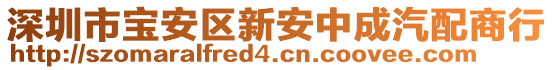 深圳市宝安区新安中成汽配商行
http://szomaralfred4.cn.coovee.com